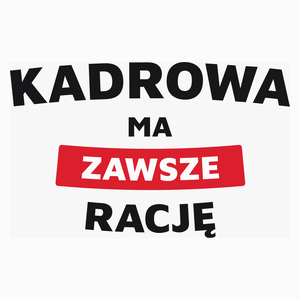 KADROWA
MA
ZAWSZE
RACJĘ